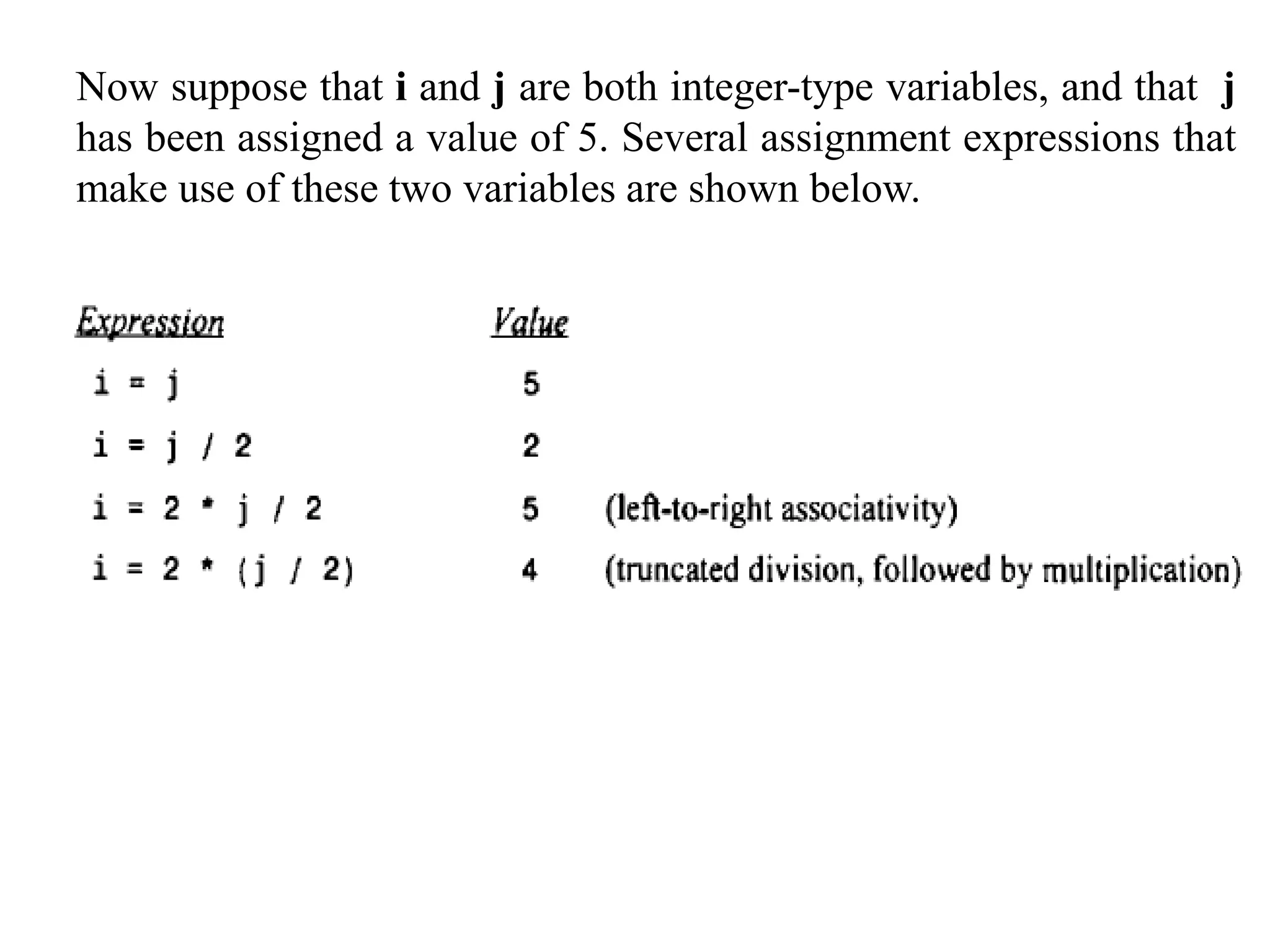 Now suppose that i and j are both integer-type variables, and that j has been assigned a value of 5. Several assignment expressions that make use of these two variables are shown below.

| Expression | Value | |
|---|---|---|
| i = j | 5 | |
| i = j / 2 | 2 | |
| i = 2 * j / 2 | 5 | (left-to-right associativity) |
| i = 2 * (j / 2) | 4 | (truncated division, followed by multiplication) |